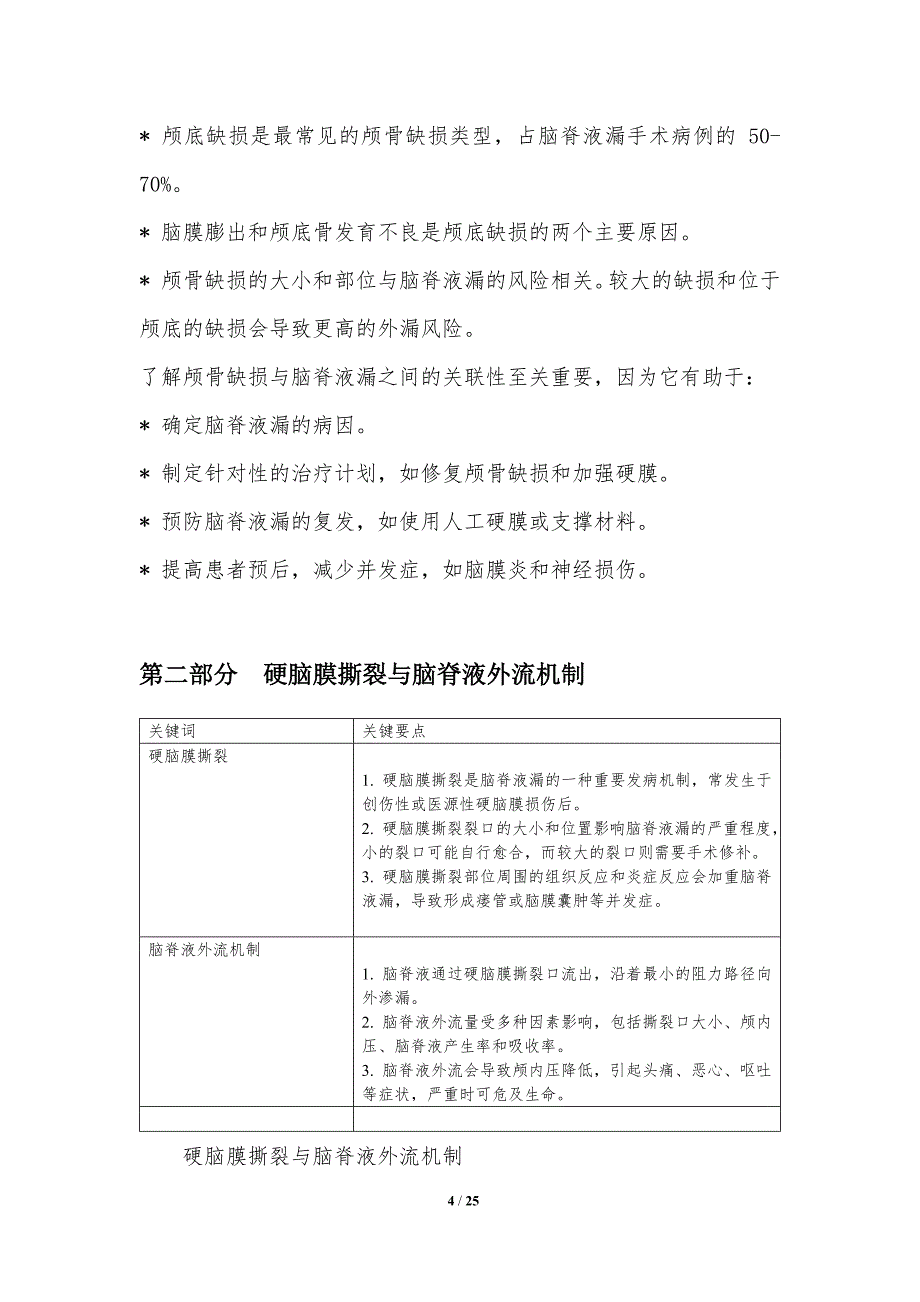 * 颅底缺损是最常见的颅骨缺损类型，占脑脊液漏手术病例的 50-70%。

* 脑膜膨出和颅底骨发育不良是颅底缺损的两个主要原因。

* 颅骨缺损的大小和部位与脑脊液漏的风险相关。较大的缺损和位于颅底的缺损会导致更高的外漏风险。

了解颅骨缺损与脑脊液漏之间的关联性至关重要，因为它有助于：

* 确定脑脊液漏的病因。

* 制定针对性的治疗计划，如修复颅骨缺损和加强硬膜。

* 预防脑脊液漏的复发，如使用人工硬膜或支撑材料。

* 提高患者预后，减少并发症，如脑膜炎和神经损伤。

第二部分　硬脑膜撕裂与脑脊液外流机制

| 关键词 | 关键要点 |
|---|---|
| 硬脑膜撕裂 | 1. 硬脑膜撕裂是脑脊液漏的一种重要发病机制，常发生于创伤性或医源性硬脑膜损伤后。 2. 硬脑膜撕裂裂口的大小和位置影响脑脊液漏的严重程度，小的裂口可能自行愈合，而较大的裂口则需要手术修补。 3. 硬脑膜撕裂部位周围的组织反应和炎症反应会加重脑脊液漏，导致形成瘘管或脑膜囊肿等并发症。 |
| 脑脊液外流机制 | 1. 脑脊液通过硬脑膜撕裂口流出，沿着最小的阻力路径向外渗漏。 2. 脑脊液外流量受多种因素影响，包括撕裂口大小、颅内压、脑脊液产生率和吸收率。 3. 脑脊液外流会导致颅内压降低，引起头痛、恶心、呕吐等症状，严重时可危及生命。 |
| | |

硬脑膜撕裂与脑脊液外流机制

4 / 25